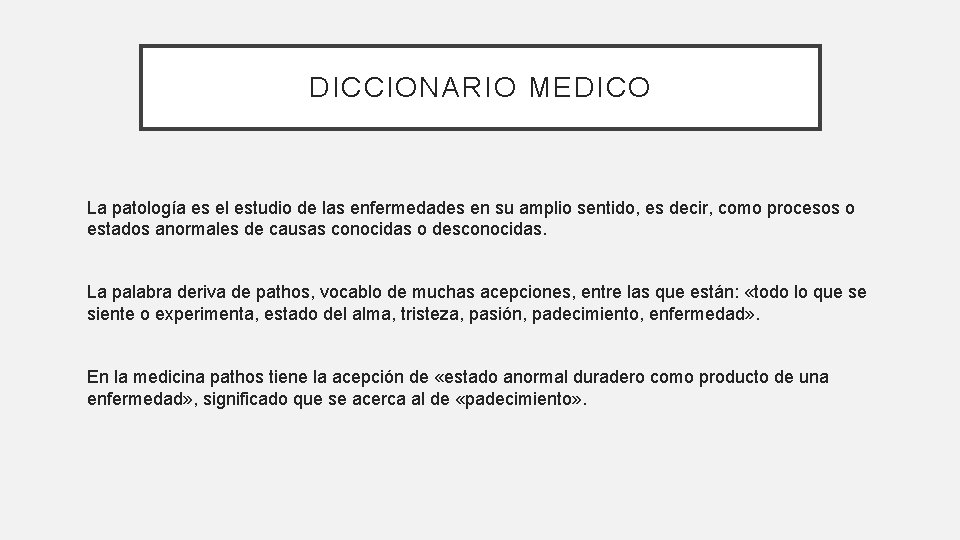 DICCIONARIO MEDICO

La patología es el estudio de las enfermedades en su amplio sentido, es decir, como procesos o estados anormales de causas conocidas o desconocidas.

La palabra deriva de pathos, vocablo de muchas acepciones, entre las que están: «todo lo que se siente o experimenta, estado del alma, tristeza, pasión, padecimiento, enfermedad».

En la medicina pathos tiene la acepción de «estado anormal duradero como producto de una enfermedad», significado que se acerca al de «padecimiento».